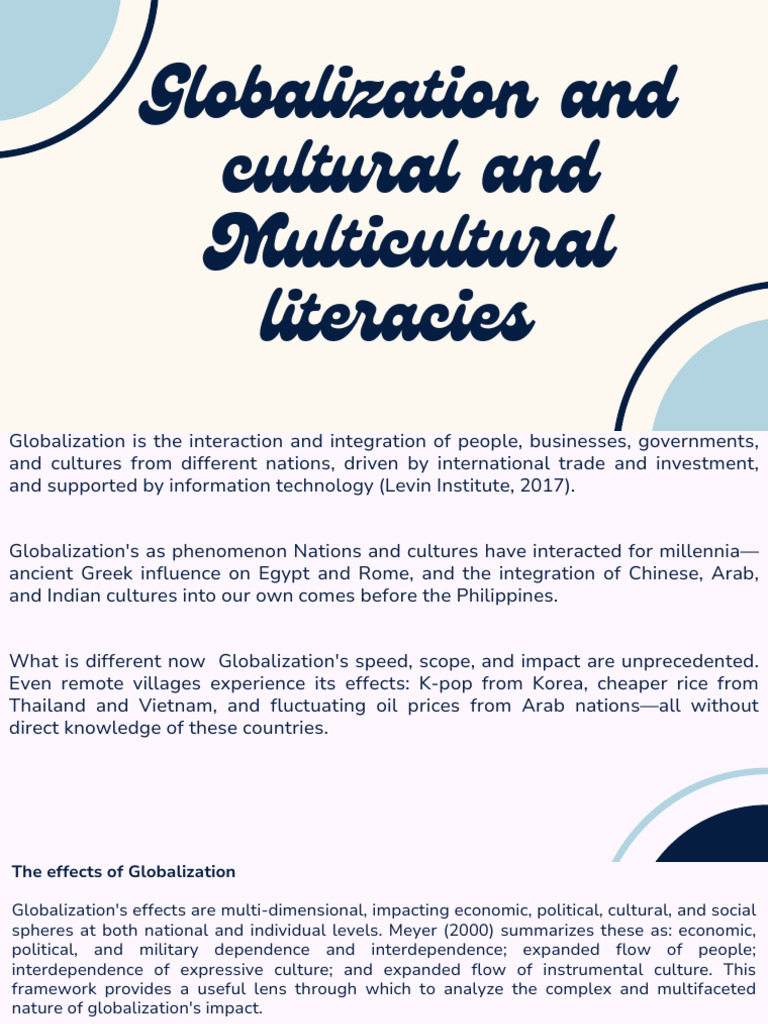 Globalization and cultural and Multicultural literacies

Globalization is the interaction and integration of people, businesses, governments, and cultures from different nations, driven by international trade and investment, and supported by information technology (Levin Institute, 2017).

Globalization's as phenomenon Nations and cultures have interacted for millennia—ancient Greek influence on Egypt and Rome, and the integration of Chinese, Arab, and Indian cultures into our own comes before the Philippines.

What is different now Globalization's speed, scope, and impact are unprecedented. Even remote villages experience its effects: K-pop from Korea, cheaper rice from Thailand and Vietnam, and fluctuating oil prices from Arab nations—all without direct knowledge of these countries.

The effects of Globalization

Globalization's effects are multi-dimensional, impacting economic, political, cultural, and social spheres at both national and individual levels. Meyer (2000) summarizes these as: economic, political, and military dependence and interdependence; expanded flow of people; interdependence of expressive culture; and expanded flow of instrumental culture. This framework provides a useful lens through which to analyze the complex and multifaceted nature of globalization's impact.